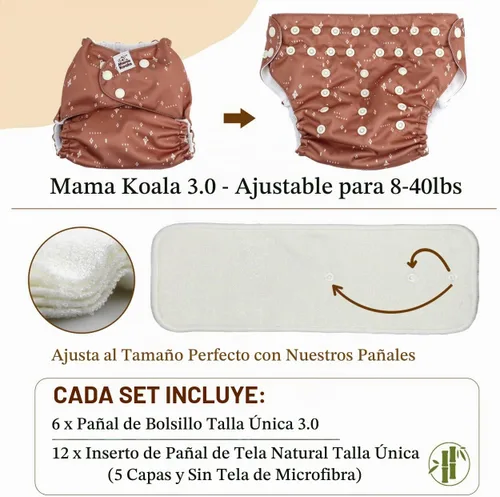 Mama Koala 3.0 - Ajustable para 8-40lbs

Ajusta al Tamaño Perfecto con Nuestros Pañales

CADA SET INCLUYE:

6 x Pañal de Bolsillo Talla Única 3.0

12 x Inserto de Pañal de Tela Natural Talla Única (5 Capas y Sin Tela de Microfibra)